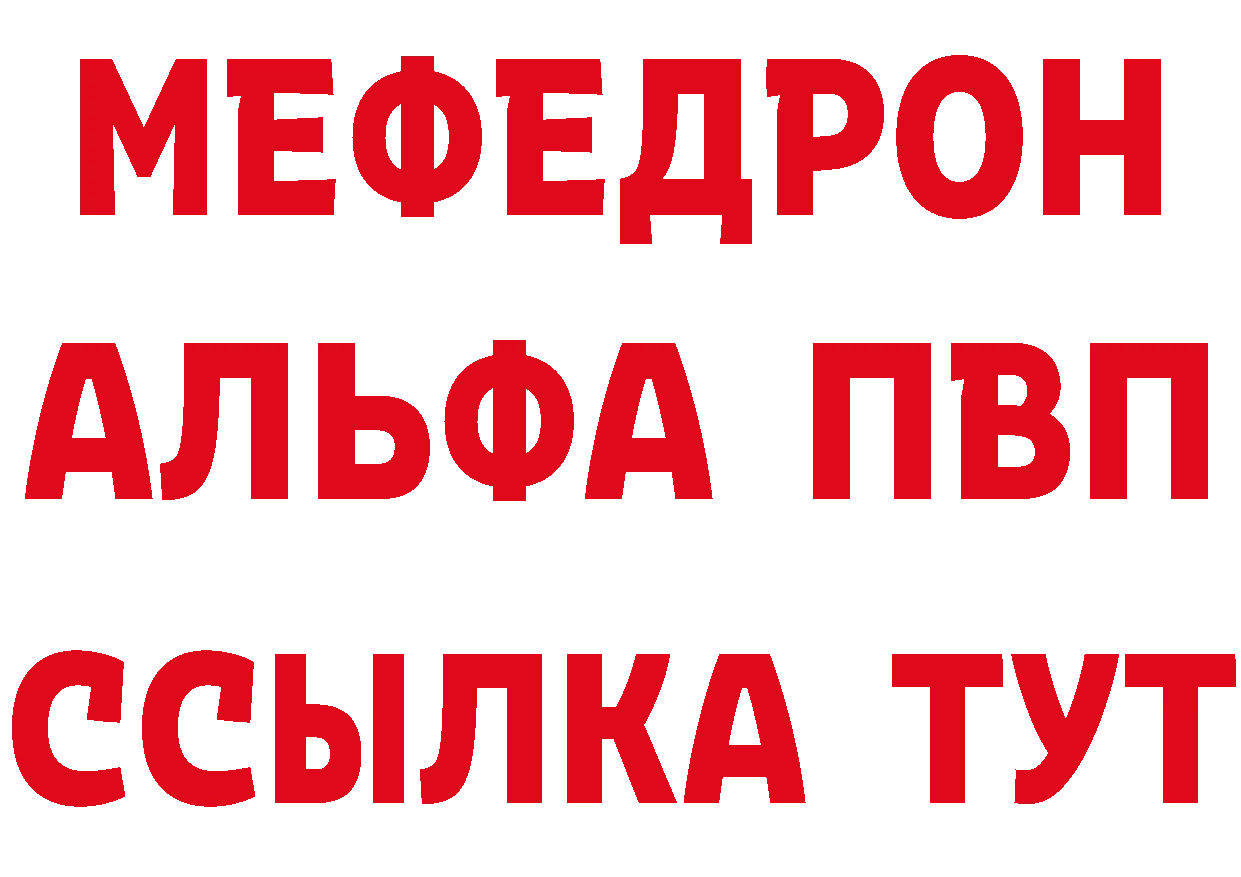 МЕФЕДРОН
АЛЬФА ПВП
ССЫЛКА ТУТ